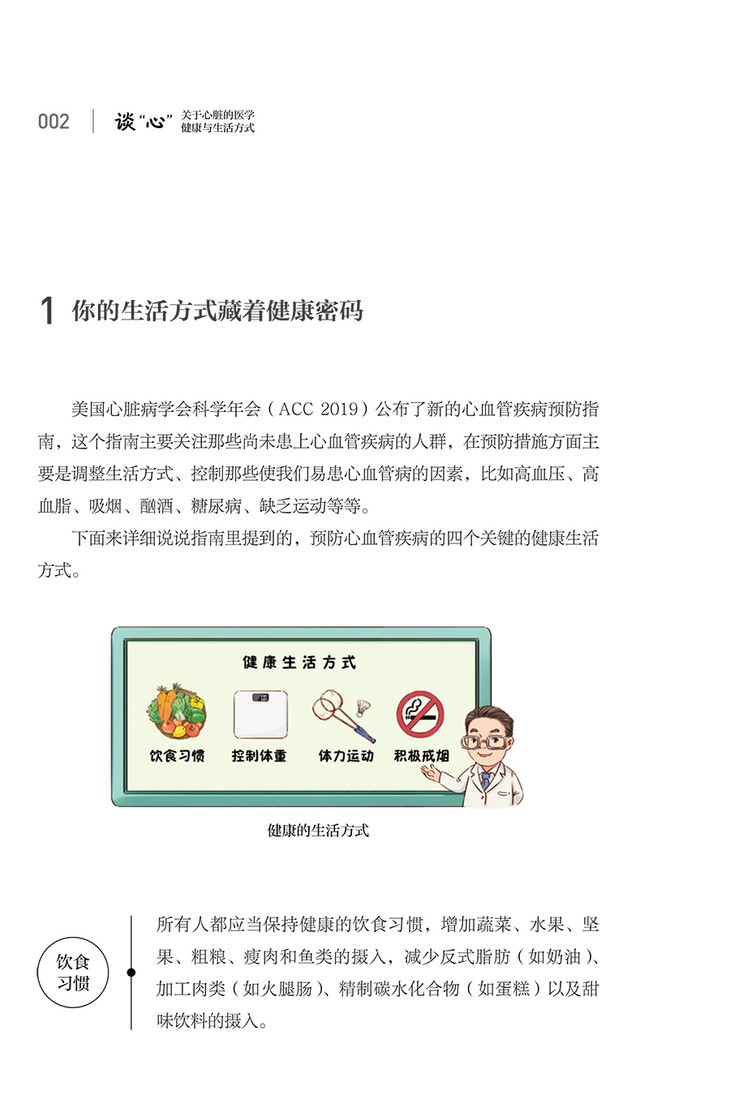 002 谈“心” 关于心脏的医学
健康与生活方式

1 你的生活方式藏着健康密码

美国心脏病学会科学年会（ACC 2019）公布了新的心血管疾病预防指南，这个指南主要关注那些尚未患上心血管疾病的人群，在预防措施方面主要是调整生活方式、控制那些使我们易患心血管病的因素，比如高血压、高血脂、吸烟、酗酒、糖尿病、缺乏运动等等。

下面来详细说说指南里提到的，预防心血管疾病的四个关键的健康生活方式。

健康生活方式

饮食习惯 控制体重 体力运动 积极戒烟

健康的生活方式

饮食习惯

所有人都应当保持健康的饮食习惯，增加蔬菜、水果、坚果、粗粮、瘦肉和鱼类的摄入，减少反式脂肪（如奶油）、加工肉类（如火腿肠）、精制碳水化合物（如蛋糕）以及甜味饮料的摄入。